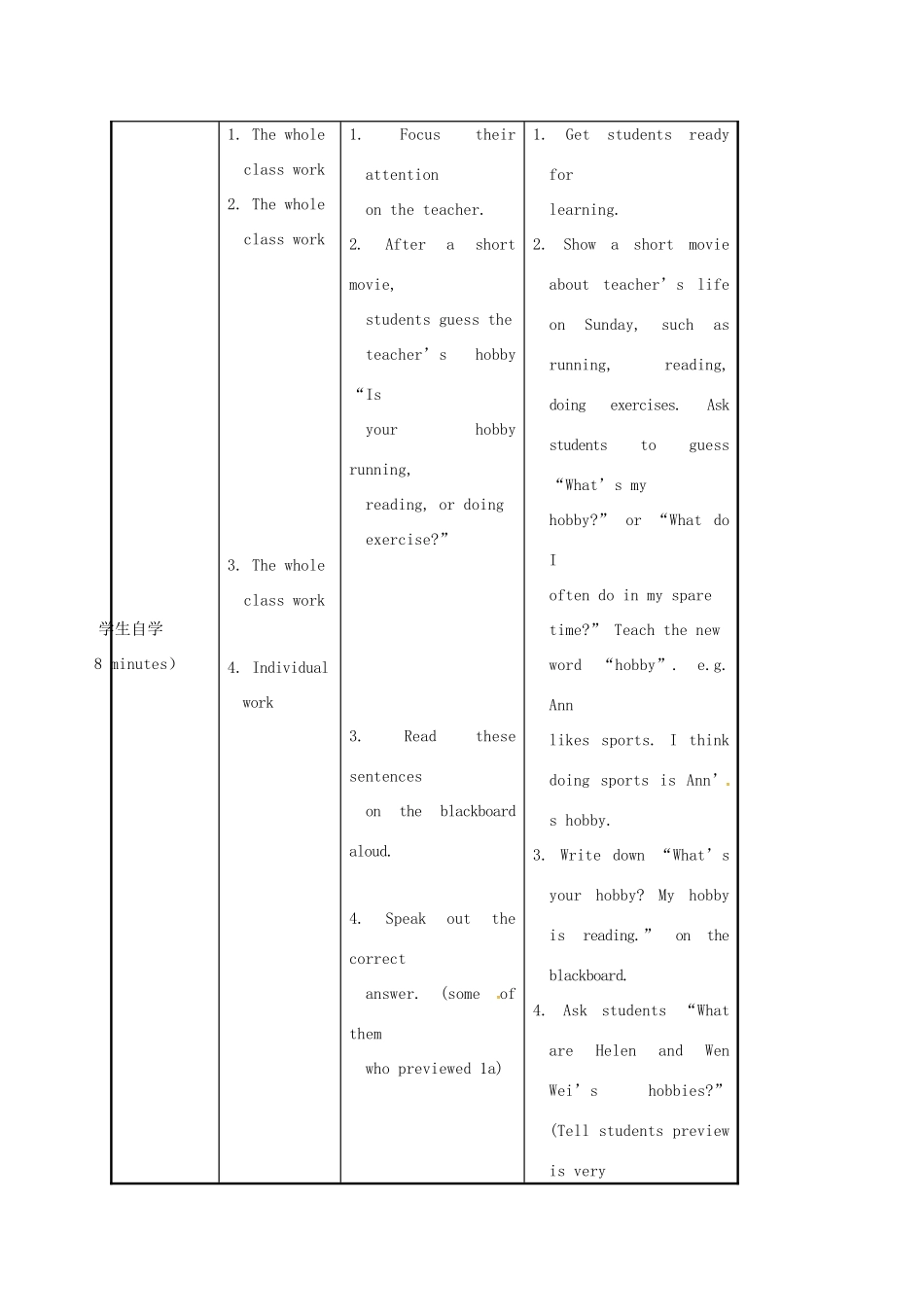 | 学生自学 8 minutes） | 1. The whole class work 2. The whole class work 3. The whole class work 4. Individual work | 1. Focus their attention on the teacher. 2. After a short movie, students guess the teacher’s hobby “Is your hobby running, reading, or doing exercise?” 3. Read these sentences on the blackboard aloud. 4. Speak out the correct answer. (some of them who previewed 1a) | 1. Get students ready for learning. 2. Show a short movie about teacher’s life on Sunday, such as running, reading, doing exercises. Ask students to guess “What’s my hobby?” or “What do I often do in my spare time?” Teach the new word “hobby”. e.g. Ann likes sports. I think doing sports is Ann’s hobby. 3. Write down “What’s your hobby? My hobby is reading.” on the blackboard. 4. Ask students “What are Helen and Wen Wei’s hobbies?” (Tell students preview is very |